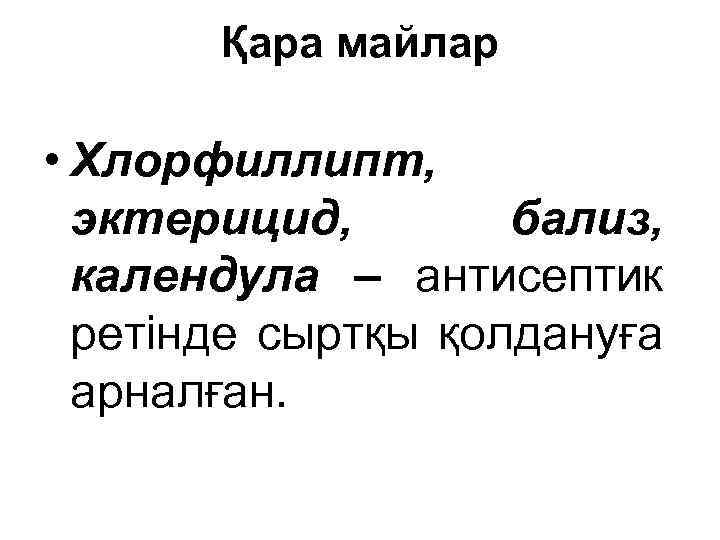 Қара майлар

• Хлорфиллипт, эктерицид, бализ, календула – антисептик ретінде сыртқы қолдануға арналған.